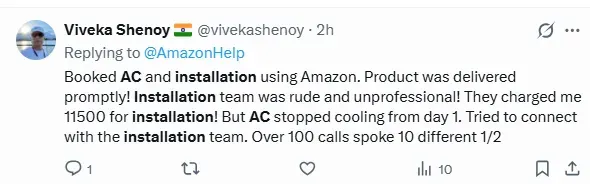 Viveka Shenoy 🇮🇳 @vivekashenoy · 2h

Replying to @AmazonHelp

Booked AC and installation using Amazon. Product was delivered promptly! Installation team was rude and unprofessional! They charged me 11500 for installation! But AC stopped cooling from day 1. Tried to connect with the installation team. Over 100 calls spoke 10 different 1/2

1

10